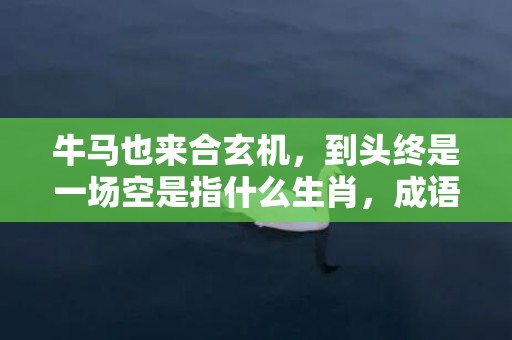 牛马也来合玄机，到头终是一场空是指什么生肖，成语